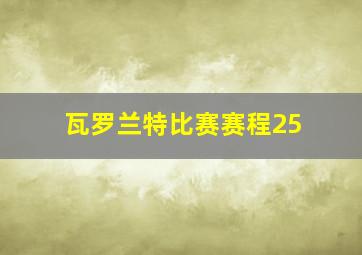 瓦罗兰特比赛赛程25